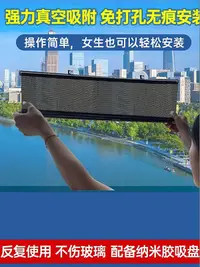 强力真空吸附 免打孔无痕安装

操作简单，女生也可以轻松安装

反复使用 不伤玻璃 配备纳米胶吸盘